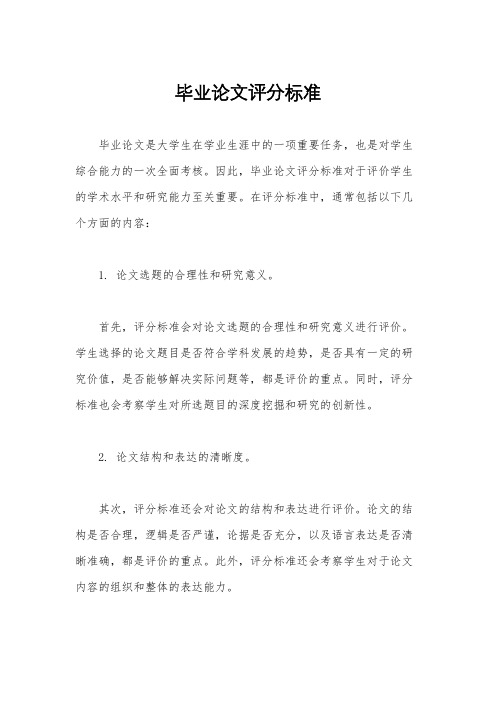 毕业论文评分标准

毕业论文是大学生在学业生涯中的一项重要任务，也是对学生综合能力的一次全面考核。因此，毕业论文评分标准对于评价学生的学术水平和研究能力至关重要。在评分标准中，通常包括以下几个方面的内容：

1. 论文选题的合理性和研究意义。

首先，评分标准会对论文选题的合理性和研究意义进行评价。学生选择的论文题目是否符合学科发展的趋势，是否具有一定的研究价值，是否能够解决实际问题等，都是评价的重点。同时，评分标准也会考察学生对所选题目的深度挖掘和研究的创新性。

2. 论文结构和表达的清晰度。

其次，评分标准还会对论文的结构和表达进行评价。论文的结构是否合理，逻辑是否严谨，论据是否充分，以及语言表达是否清晰准确，都是评价的重点。此外，评分标准还会考察学生对于论文内容的组织和整体的表达能力。